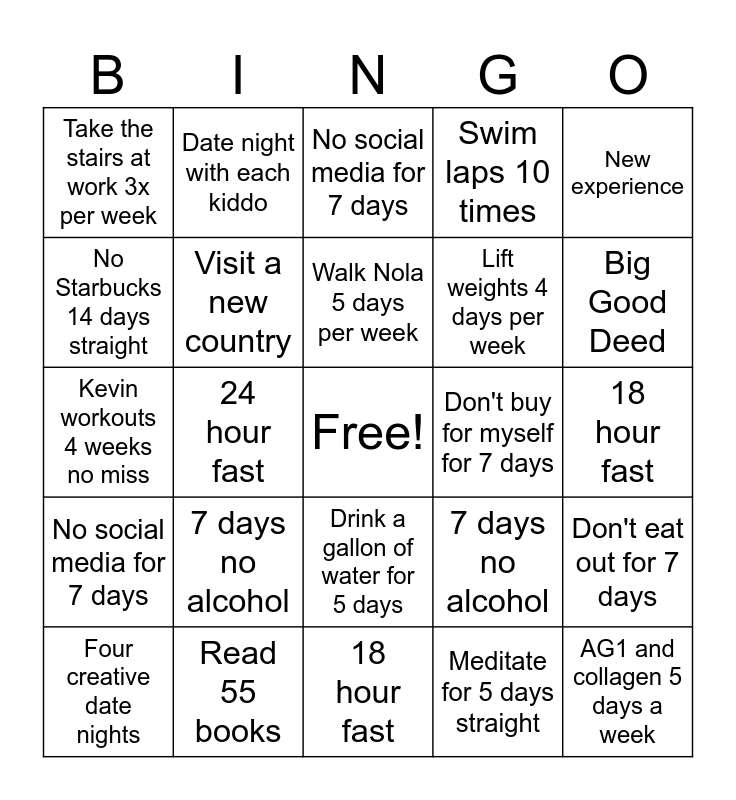 | B | I | N | G | O |
|---|---|---|---|---|
| Take the stairs at work 3x per week | Date night with each kiddo | No social media for 7 days | Swim laps 10 times | New experience |
| No Starbucks 14 days straight | Visit a new country | Walk Nola 5 days per week | Lift weights 4 days per week | Big Good Deed |
| Kevin workouts 4 weeks no miss | 24 hour fast | Free! | Don't buy for myself for 7 days | 18 hour fast |
| No social media for 7 days | 7 days no alcohol | Drink a gallon of water for 5 days | 7 days no alcohol | Don't eat out for 7 days |
| Four creative date nights | Read 55 books | 18 hour fast | Meditate for 5 days straight | AG1 and collagen 5 days a week |